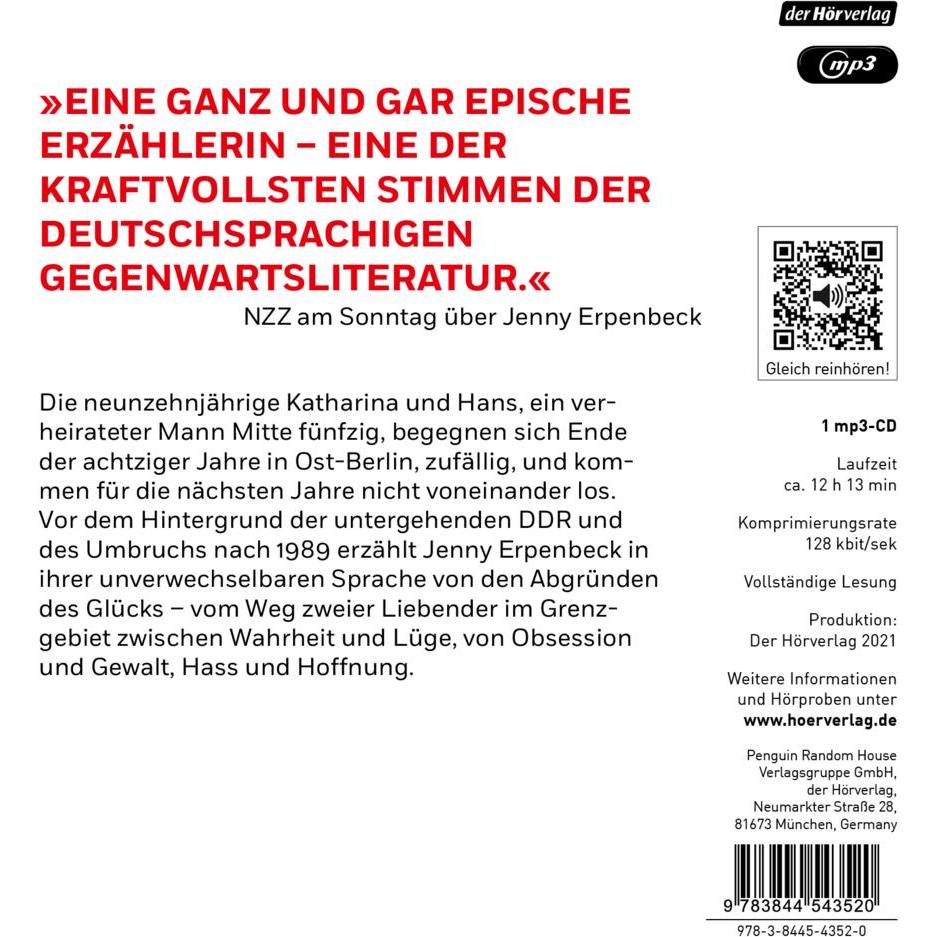 der Hörverlag

mp3

»EINE GANZ UND GAR EPISCHE ERZÄHLERIN – EINE DER KRAFTVOLLSTEN STIMMEN DER DEUTSCHSPRACHIGEN GEGENWARTSLITERATUR.«
NZZ am Sonntag über Jenny Erpenbeck

Die neunzehnjährige Katharina und Hans, ein verheirateter Mann Mitte fünfzig, begegnen sich Ende der achtziger Jahre in Ost-Berlin, zufällig, und kommen für die nächsten Jahre nicht voneinander los. Vor dem Hintergrund der untergehenden DDR und des Umbruchs nach 1989 erzählt Jenny Erpenbeck in ihrer unverwechselbaren Sprache von den Abgründen des Glücks – vom Weg zweier Liebender im Grenzgebiet zwischen Wahrheit und Lüge, von Obsession und Gewalt, Hass und Hoffnung.

Gleich reinhören!

1 mp3-CD

Laufzeit
ca. 12 h 13 min

Komprimierungsrate
128 kbit/sek

Vollständige Lesung

Produktion:
Der Hörverlag 2021

Weitere Informationen und Hörproben unter
www.hoerverlag.de

Penguin Random House Verlagsgruppe GmbH,
der Hörverlag,
Neumarkter Straße 28,
81673 München, Germany

9 783844 543520

978-3-8445-4352-0